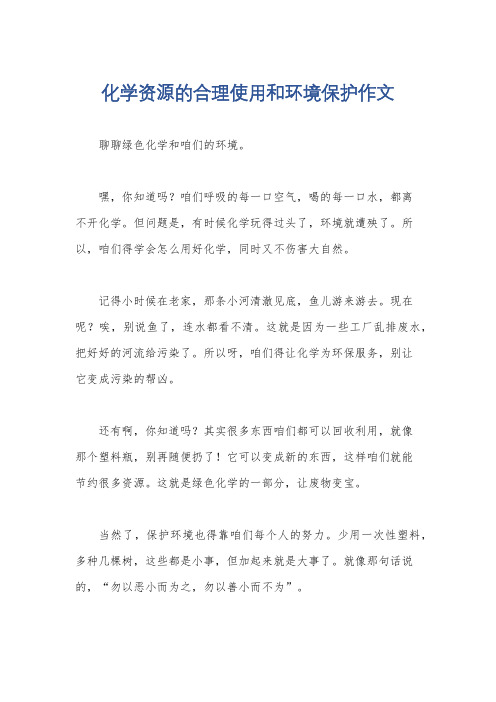 化学资源的合理使用和环境保护作文

聊聊绿色化学和咱们的环境。

嘿，你知道吗？咱们呼吸的每一口空气，喝的每一口水，都离不开化学。但问题是，有时候化学玩得过头了，环境就遭殃了。所以，咱们得学会怎么用好化学，同时又不伤害大自然。

记得小时候在老家，那条小河清澈见底，鱼儿游来游去。现在呢？唉，别说鱼了，连水都看不清。这就是因为一些工厂乱排废水，把好好的河流给污染了。所以呀，咱们得让化学为环保服务，别让它变成污染的帮凶。

还有啊，你知道吗？其实很多东西咱们都可以回收利用，就像那个塑料瓶，别再随便扔了！它可以变成新的东西，这样咱们就能节约很多资源。这就是绿色化学的一部分，让废物变宝。

当然了，保护环境也得靠咱们每个人的努力。少用一次性塑料，多种几棵树，这些都是小事，但加起来就是大事了。就像那句话说的，“勿以恶小而为之，勿以善小而不为”。